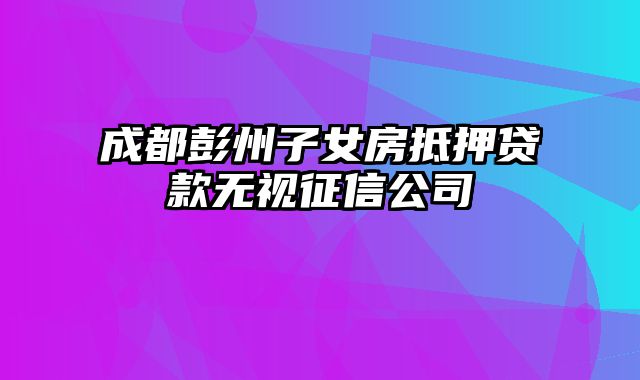 成都彭州子女房抵押贷款无视征信公司